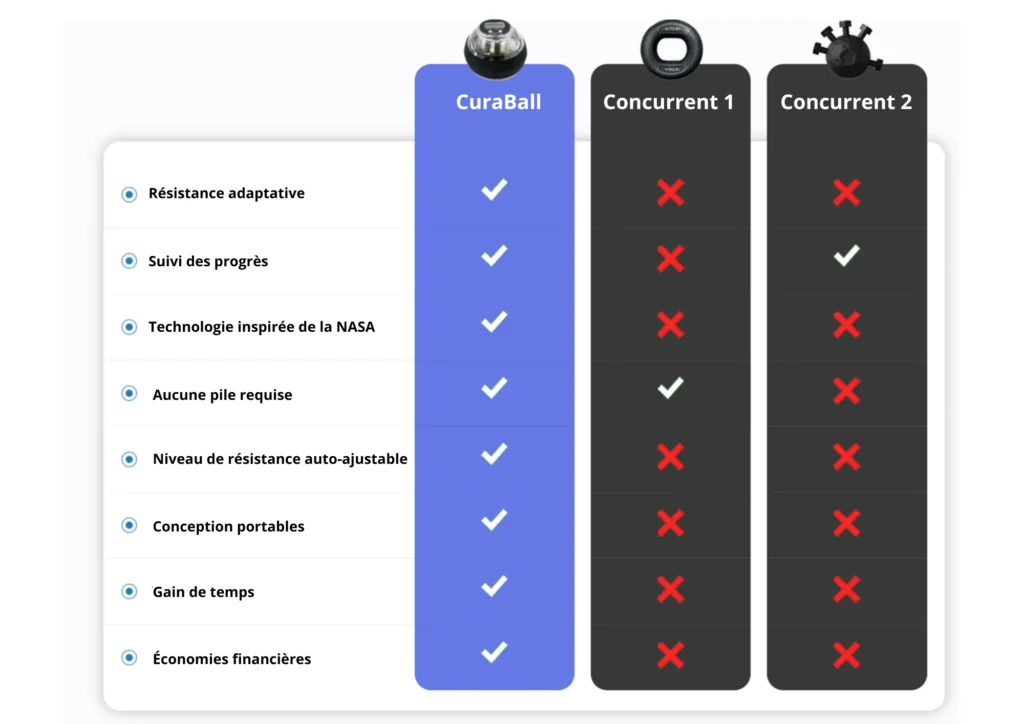 | | CuraBall | Concurrent 1 | Concurrent 2 |
|---|---|---|---|
| Résistance adaptative | ✓ | ✗ | ✗ |
| Suivi des progrès | ✓ | ✗ | ✓ |
| Technologie inspirée de la NASA | ✓ | ✗ | ✗ |
| Aucune pile requise | ✓ | ✓ | ✗ |
| Niveau de résistance auto-ajustable | ✓ | ✗ | ✗ |
| Conception portables | ✓ | ✗ | ✗ |
| Gain de temps | ✓ | ✗ | ✗ |
| Économies financières | ✓ | ✗ | ✗ |